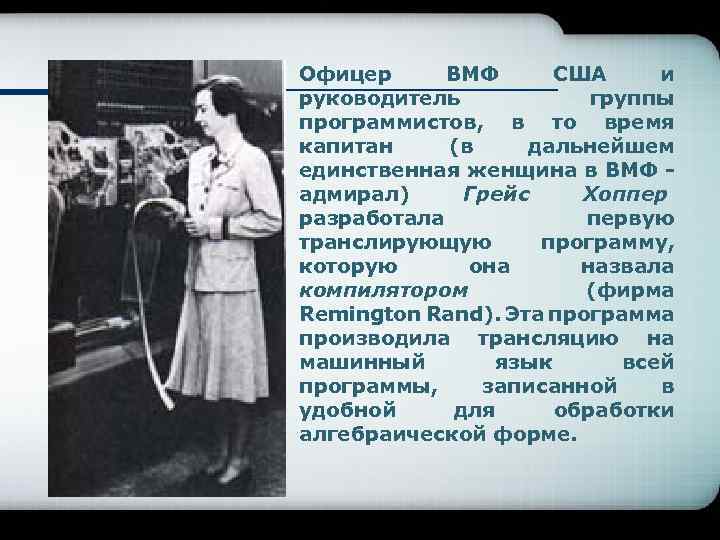 Офицер ВМФ США и руководитель группы программистов, в то время капитан (в дальнейшем единственная женщина в ВМФ - адмирал) Грейс Хоппер разработала первую транслирующую программу, которую она назвала компилятором (фирма Remington Rand). Эта программа производила трансляцию на машинный язык всей программы, записанной в удобной для обработки алгебраической форме.